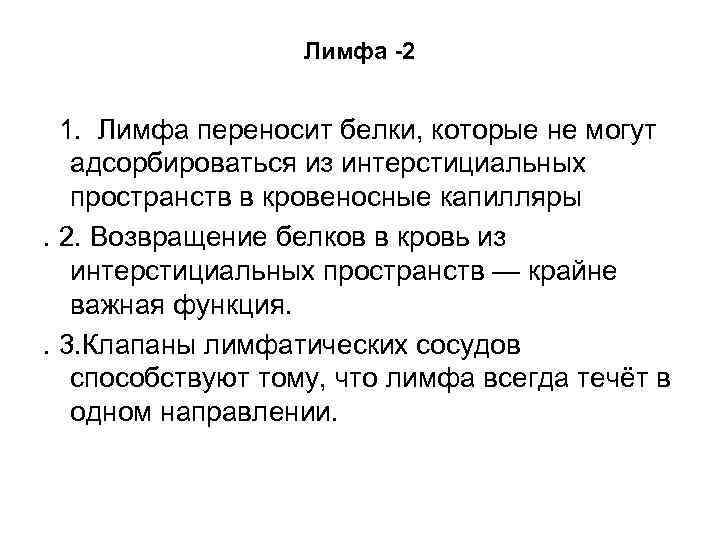 Лимфа -2

1. Лимфа переносит белки, которые не могут адсорбироваться из интерстициальных пространств в кровеносные капилляры

. 2. Возвращение белков в кровь из интерстициальных пространств — крайне важная функция.

. 3.Клапаны лимфатических сосудов способствуют тому, что лимфа всегда течёт в одном направлении.